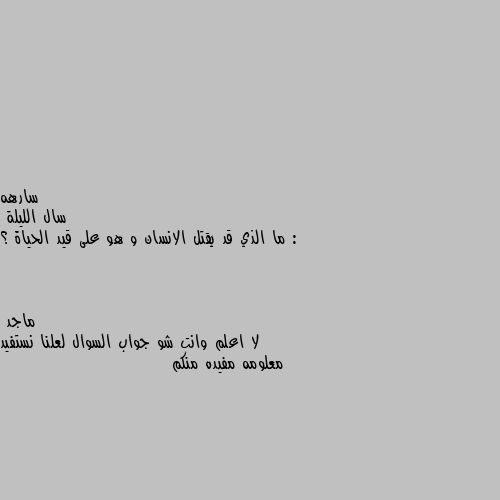 سارهه
سال الليلة
: ما الذي قد يقتل الانسان و هو على قيد الحياة ؟

ماجد
لا اعلم وانت شو جواب السوال لعلنا نستفيد معلومه مفيده منكم